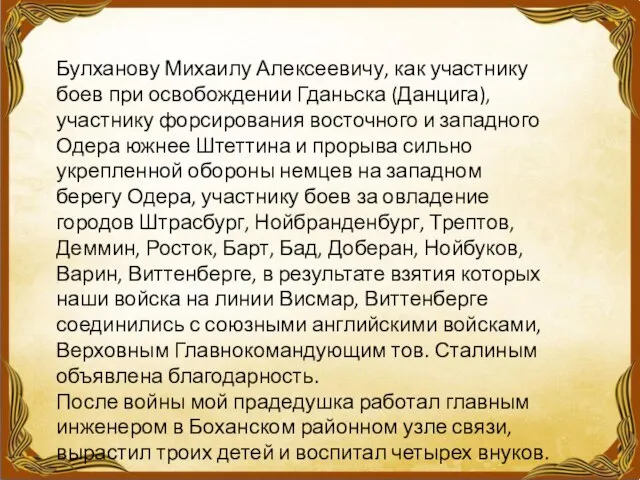 Булханову Михаилу Алексеевичу, как участнику боев при освобождении Гданьска (Данцига), участнику форсирования восточного и западного Одера южнее Штеттина и прорыва сильно укрепленной обороны немцев на западном берегу Одера, участнику боев за овладение городов Штрасбург, Нойбранденбург, Трептов, Деммин, Росток, Барт, Бад, Доберан, Нойбуков, Варин, Виттенберге, в результате взятия которых наши войска на линии Висмар, Виттенберге соединились с союзными английскими войсками, Верховным Главнокомандующим тов. Сталиным объявлена благодарность.
После войны мой прадедушка работал главным инженером в Боханском районном узле связи, вырастил троих детей и воспитал четырех внуков.